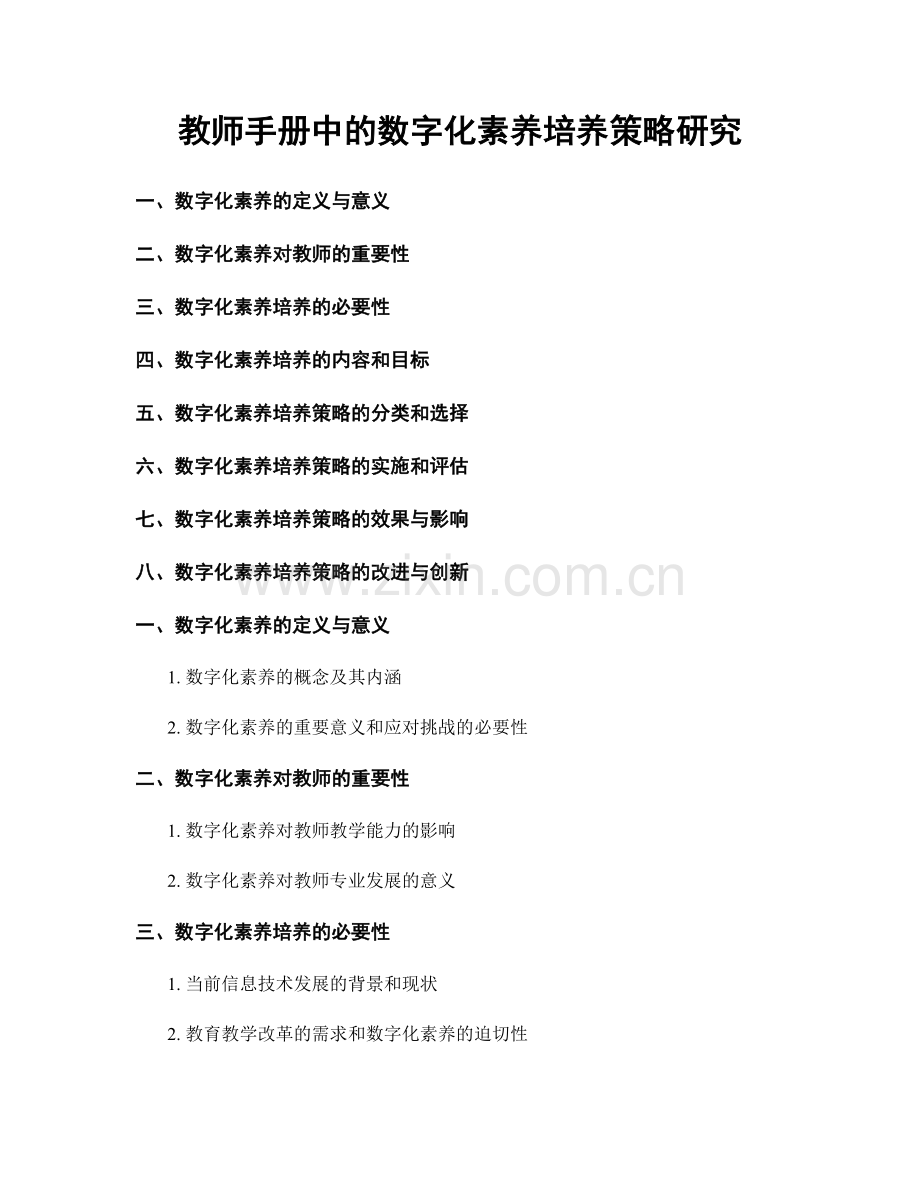 教师手册中的数字化素养培养策略研究

一、数字化素养的定义与意义

二、数字化素养对教师的重要性

三、数字化素养培养的必要性

四、数字化素养培养的内容和目标

五、数字化素养培养策略的分类和选择

六、数字化素养培养策略的实施和评估

七、数字化素养培养策略的效果与影响

八、数字化素养培养策略的改进与创新

www.zixin.com.cn

一、数字化素养的定义与意义

1. 数字化素养的概念及其内涵

2. 数字化素养的重要意义和应对挑战的必要性

二、数字化素养对教师的重要性

1. 数字化素养对教师教学能力的影响

2. 数字化素养对教师专业发展的意义

三、数字化素养培养的必要性

1. 当前信息技术发展的背景和现状

2. 教育教学改革的需求和数字化素养的迫切性